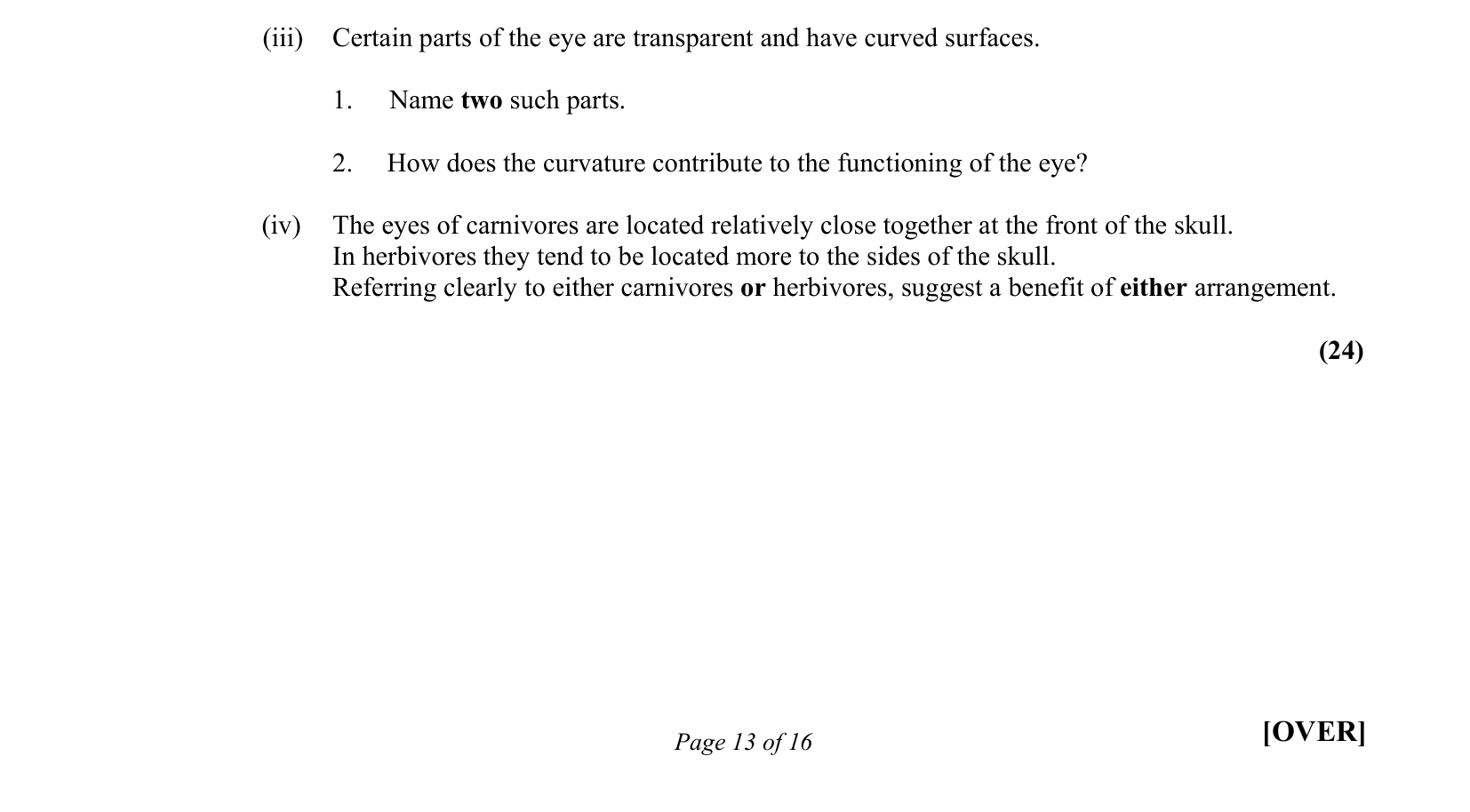 (iii) Certain parts of the eye are transparent and have curved surfaces.

1. Name two such parts.

2. How does the curvature contribute to the functioning of the eye?

(iv) The eyes of carnivores are located relatively close together at the front of the skull.
In herbivores they tend to be located more to the sides of the skull.
Referring clearly to either carnivores or herbivores, suggest a benefit of either arrangement.

(24)

Page 13 of 16

[OVER]